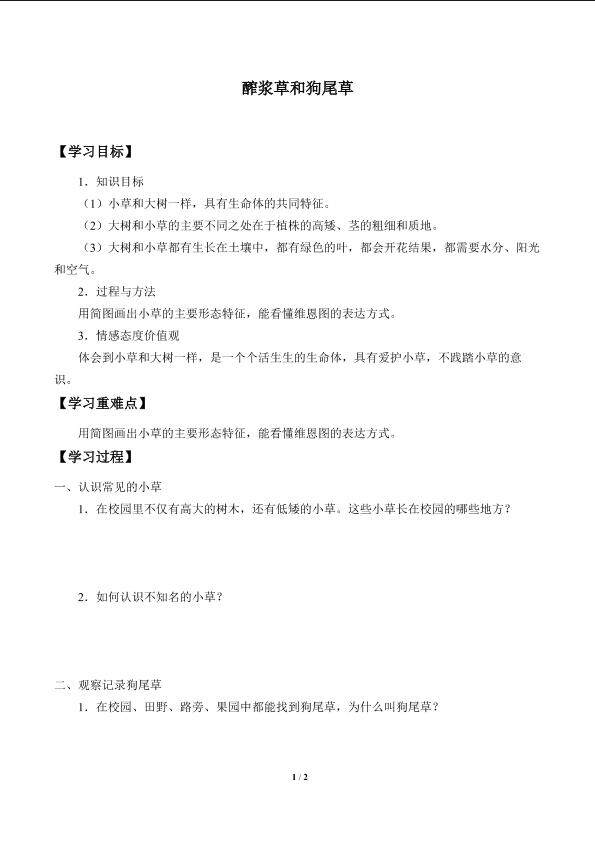 酢浆草和狗尾草

【学习目标】

1．知识目标

（1）小草和大树一样，具有生命体的共同特征。

（2）大树和小草的主要不同之处在于植株的高矮、茎的粗细和质地。

（3）大树和小草都有生长在土壤中，都有绿色的叶，都会开花结果，都需要水分、阳光和空气。

2．过程与方法

用简图画出小草的主要形态特征，能看懂维恩图的表达方式。

3．情感态度价值观

体会到小草和大树一样，是一个个活生生的生命体，具有爱护小草，不践踏小草的意识。

【学习重难点】

用简图画出小草的主要形态特征，能看懂维恩图的表达方式。

【学习过程】

一、认识常见的小草

1．在校园里不仅有高大的树木，还有低矮的小草。这些小草长在校园的哪些地方？

2．如何认识不知名的小草？

二、观察记录狗尾草

1．在校园、田野、路旁、果园中都能找到狗尾草，为什么叫狗尾草？

1 / 2